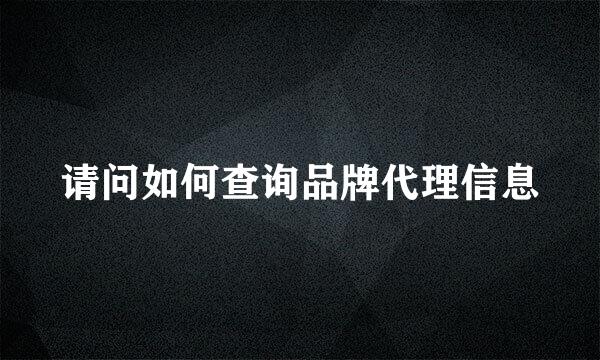 请问如何查询品牌代理信息